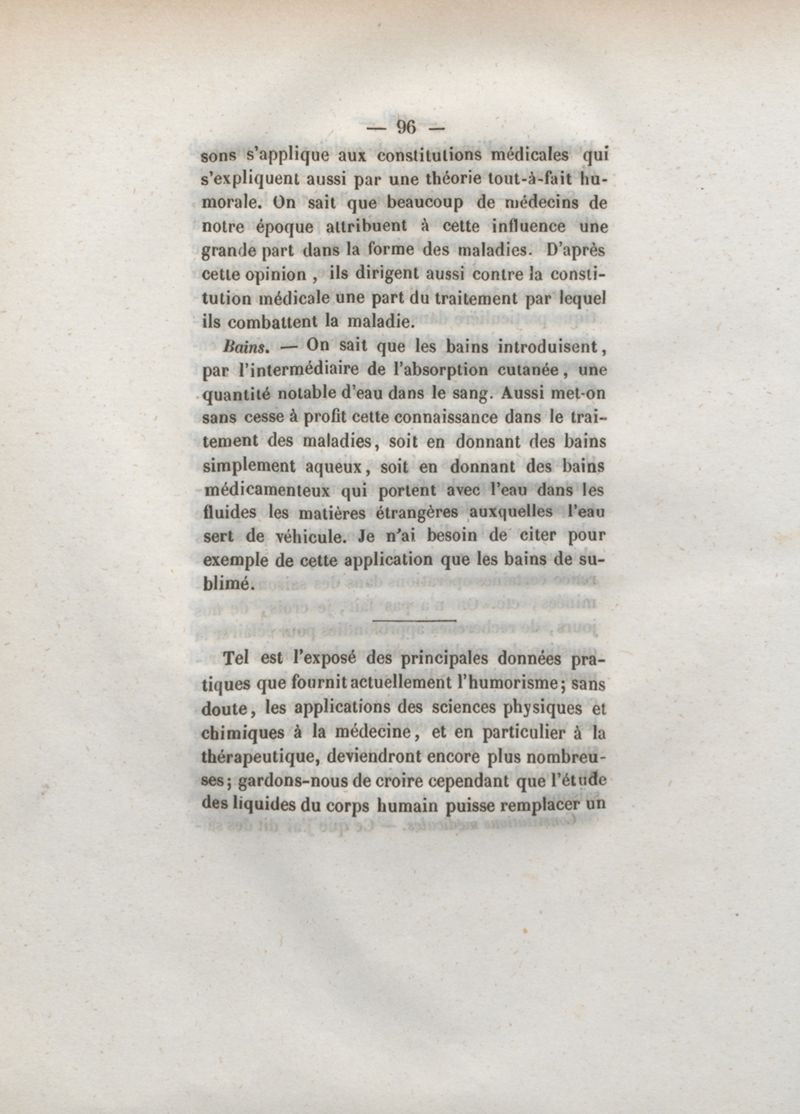 — 96 —

sons s'applique aux constitutions médicales qui s'expliquent aussi par une théorie tout-à-fait humorale. On sait que beaucoup de médecins de notre époque attribuent à cette influence une grande part dans la forme des maladies. D'après cette opinion, ils dirigent aussi contre la constitution médicale une part du traitement par lequel ils combattent la maladie.

Bains. — On sait que les bains introduisent, par l'intermédiaire de l'absorption cutanée, une quantité notable d'eau dans le sang. Aussi met-on sans cesse à profit cette connaissance dans le traitement des maladies, soit en donnant des bains simplement aqueux, soit en donnant des bains médicamenteux qui portent avec l'eau dans les fluides les matières étrangères auxquelles l'eau sert de véhicule. Je n'ai besoin de citer pour exemple de cette application que les bains de sublimé.

Tel est l'exposé des principales données pratiques que fournit actuellement l'humorisme; sans doute, les applications des sciences physiques et chimiques à la médecine, et en particulier à la thérapeutique, deviendront encore plus nombreuses; gardons-nous de croire cependant que l'étude des liquides du corps humain puisse remplacer un